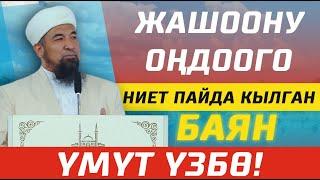 ЖАШООНУ ОҢДООГО
НИЕТ ПАЙДА КЫЛГАН
БАЯН
ҮМҮТ ҮЗБӨ!